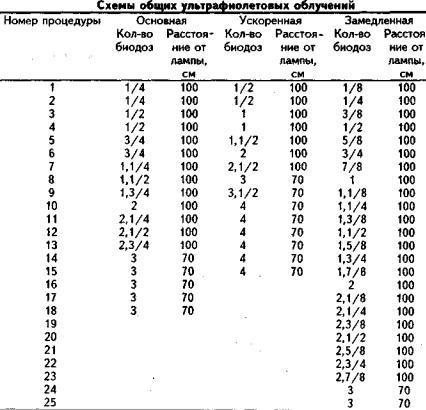 Схемы общих ультрафиолетовых облучений

| Номер процедуры | Основная Кол-во биодоз | Основная Расстояние от лампы, см | Ускоренная Кол-во биодоз | Ускоренная Расстояние от лампы, см | Замедленная Кол-во биодоз | Замедленная Расстояние от лампы, см |
|---|---|---|---|---|---|---|
| 1 | 1/4 | 100 | 1/2 | 100 | 1/8 | 100 |
| 2 | 1/4 | 100 | 1/2 | 100 | 1/4 | 100 |
| 3 | 1/2 | 100 | 1 | 100 | 3/8 | 100 |
| 4 | 1/2 | 100 | 1 | 100 | 1/2 | 100 |
| 5 | 3/4 | 100 | 1,1/2 | 100 | 5/8 | 100 |
| 6 | 3/4 | 100 | 2 | 100 | 3/4 | 100 |
| 7 | 1,1/4 | 100 | 2,1/2 | 100 | 7/8 | 100 |
| 8 | 1,1/2 | 100 | 3 | 70 | 1 | 100 |
| 9 | 1,3/4 | 100 | 3,1/2 | 70 | 1,1/8 | 100 |
| 10 | 2 | 100 | 4 | 70 | 1,1/4 | 100 |
| 11 | 2,1/4 | 100 | 4 | 70 | 1,3/8 | 100 |
| 12 | 2,1/2 | 100 | 4 | 70 | 1,1/2 | 100 |
| 13 | 2,3/4 | 100 | 4 | 70 | 1,5/8 | 100 |
| 14 | 3 | 70 | 4 | 70 | 1,3/4 | 100 |
| 15 | 3 | 70 | 4 | 70 | 1,7/8 | 100 |
| 16 | 3 | 70 | | | 2 | 100 |
| 17 | 3 | 70 | | | 2,1/8 | 100 |
| 18 | 3 | 70 | | | 2,1/4 | 100 |
| 19 | | | | | 2,3/8 | 100 |
| 20 | | | | | 2,1/2 | 100 |
| 21 | | | | | 2,5/8 | 100 |
| 22 | | | | | 2,3/4 | 100 |
| 23 | | | | | 2,7/8 | 100 |
| 24 | | | | | 3 | 70 |
| 25 | | | | | 3 | 70 |